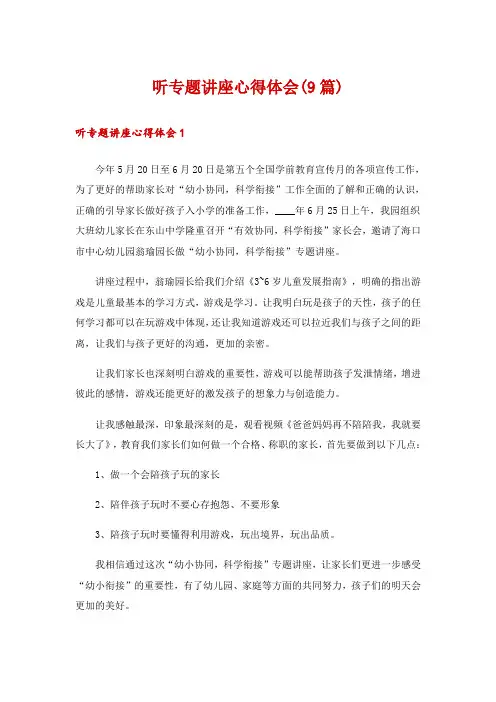 听专题讲座心得体会(9篇)

听专题讲座心得体会1

今年5月20日至6月20日是第五个全国学前教育宣传月的各项宣传工作，为了更好的帮助家长对“幼小协同，科学衔接”工作全面的了解和正确的认识，正确的引导家长做好孩子入小学的准备工作，____年6月25日上午，我园组织大班幼儿家长在东山中学隆重召开“有效协同，科学衔接”家长会，邀请了海口市中心幼儿园翁瑜园长做“幼小协同，科学衔接”专题讲座。

讲座过程中，翁瑜园长给我们介绍《3~6岁儿童发展指南》，明确的指出游戏是儿童最基本的学习方式，游戏是学习，让我明白玩是孩子的天性，孩子的任何学习都可以在玩游戏中体现，还让我知道游戏还可以拉近我们与孩子之间的距离，让我们与孩子更好的沟通，更加的亲密。

让我们家长也深刻明白游戏的重要性，游戏可以能帮助孩子发泄情绪，增进彼此的感情，游戏还能更好的激发孩子的想象力与创造能力。

让我感触最深，印象最深刻的是，观看视频《爸爸妈妈再不陪陪我，我就要长大了》，教育我们家长们如何做一个合格、称职的家长，首先要做到以下几点：

1、做一个会陪孩子玩的家长

2、陪伴孩子玩时不要心存抱怨、不要形象

3、陪孩子玩时要懂得利用游戏，玩出境界，玩出品质。

我相信通过这次“幼小协同，科学衔接”专题讲座，让家长们更进一步感受“幼小衔接”的重要性，有了幼儿园、家庭等方面的共同努力，孩子们的明天会更加的美好。